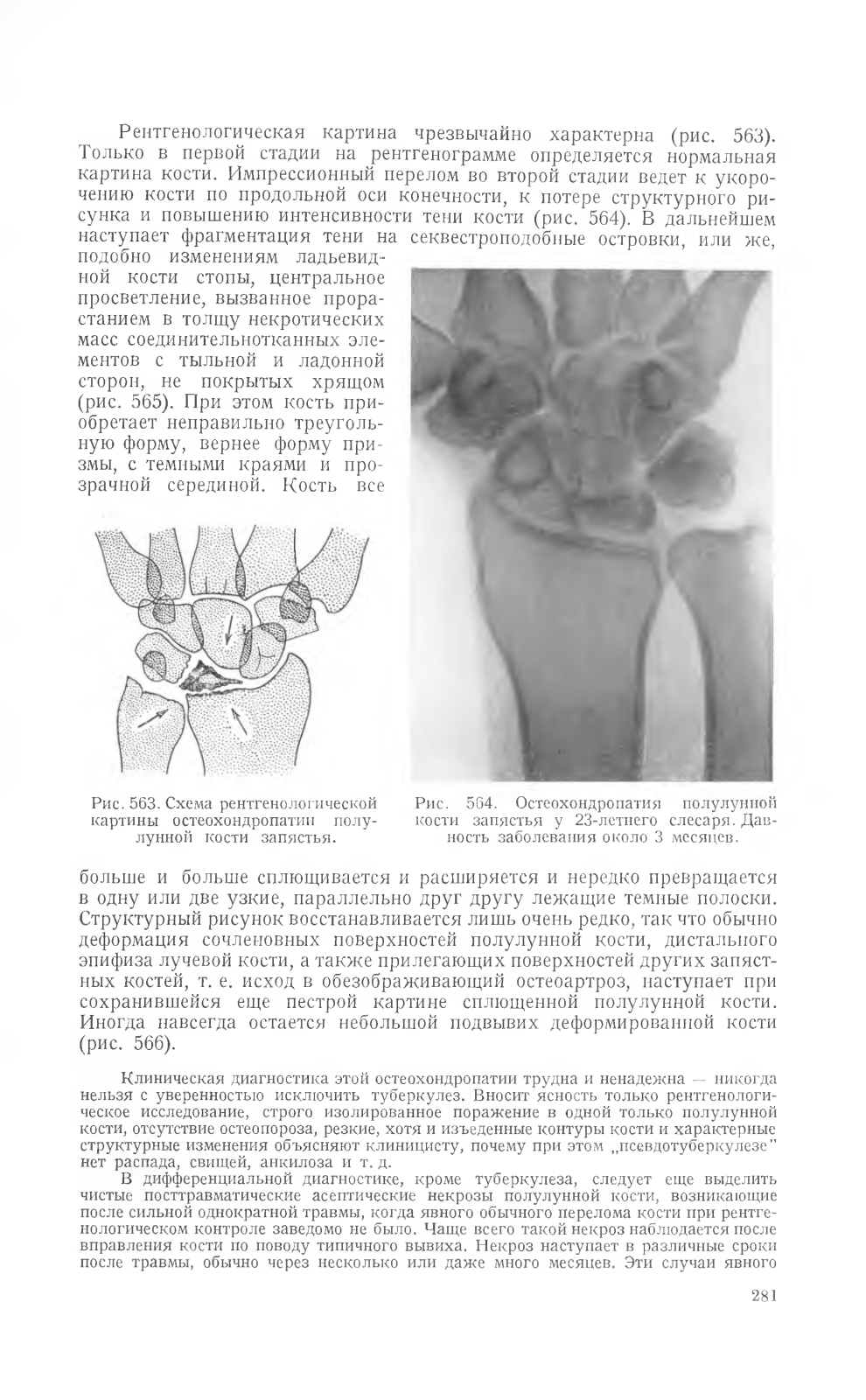 Рентгенологическая картина чрезвычайно характерна (рис. 563). Только в первой стадии на рентгенограмме определяется нормальная картина кости. Импрессионный перелом во второй стадии ведет к укорочению кости по продольной оси конечности, к потере структурного рисунка и повышению интенсивности тени кости (рис. 564). В дальнейшем наступает фрагментация тени на секвестроподобные островки, или же, подобно изменениям ладьевидной кости стопы, центральное просветление, вызванное прорастанием в толщу некротических масс соединительнотканных элементов с тыльной и ладонной сторон, не покрытых хрящом (рис. 565). При этом кость приобретает неправильно треугольную форму, вернее форму призмы, с темными краями и прозрачной серединой. Кость все

Рис. 563. Схема рентгенологической картины остеохондропатии полулунной кости запястья.

Рис. 564. Остеохондропатия полулунной кости запястья у 23-летнего слесаря. Давность заболевания около 3 месяцев.

больше и больше сплющивается и расширяется и нередко превращается в одну или две узкие, параллельно друг другу лежащие темные полоски. Структурный рисунок восстанавливается лишь очень редко, так что обычно деформация сочленовных поверхностей полулунной кости, дистального эпифиза лучевой кости, а также прилегающих поверхностей других запястных костей, т. е. исход в обезображивающий остеоартроз, наступает при сохранившейся еще пестрой картине сплющенной полулунной кости. Иногда навсегда остается небольшой подвывих деформированной кости (рис. 566).

Клиническая диагностика этой остеохондропатии трудна и ненадежна — никогда нельзя с уверенностью исключить туберкулез. Вносит ясность только рентгенологическое исследование, строго изолированное поражение в одной только полулунной кости, отсутствие остеопороза, резкие, хотя и изъеденные контуры кости и характерные структурные изменения объясняют клиницисту, почему при этом „псевдотуберкулезе" нет распада, свищей, анкилоза и т. д.

В дифференциальной диагностике, кроме туберкулеза, следует еще выделить чистые посттравматические асептические некрозы полулунной кости, возникающие после сильной однократной травмы, когда явного обычного перелома кости при рентгенологическом контроле заведомо не было. Чаще всего такой некроз наблюдается после вправления кости по поводу типичного вывиха. Некроз наступает в различные сроки после травмы, обычно через несколько или даже много месяцев. Эти случаи явного

281